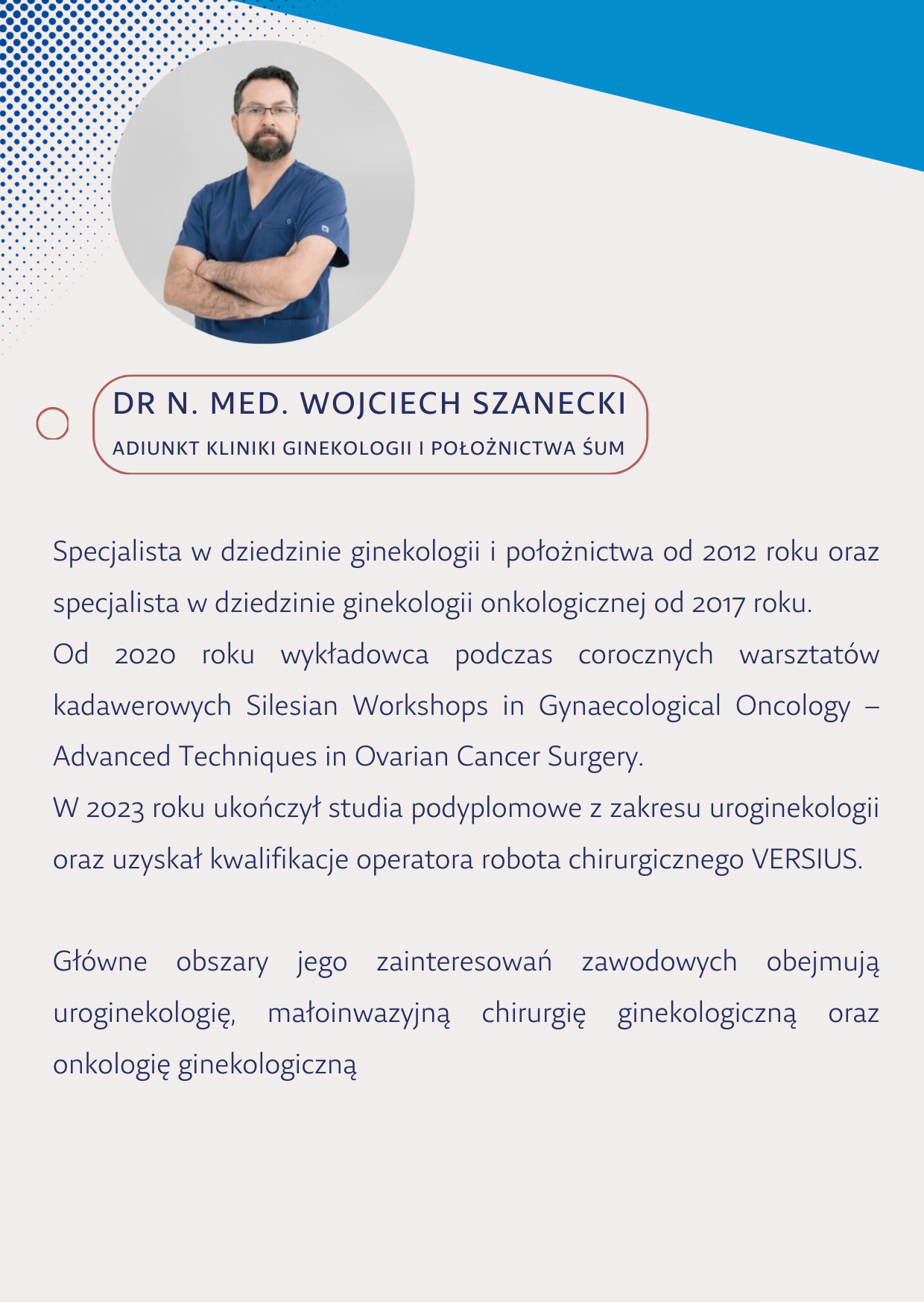 DR N. MED. WOJCIECH SZANECKI
ADIUNKT KLINIKI GINEKOLOGII I POŁOŻNICTWA ŚUM

Specjalista w dziedzinie ginekologii i położnictwa od 2012 roku oraz specjalista w dziedzinie ginekologii onkologicznej od 2017 roku.
Od 2020 roku wykładowca podczas corocznych warsztatów kadawerowych Silesian Workshops in Gynaecological Oncology – Advanced Techniques in Ovarian Cancer Surgery.
W 2023 roku ukończył studia podyplomowe z zakresu uroginekologii oraz uzyskał kwalifikacje operatora robota chirurgicznego VERSIUS.

Główne obszary jego zainteresowań zawodowych obejmują uroginekologię, małoinwazyjną chirurgię ginekologiczną oraz onkologię ginekologiczną